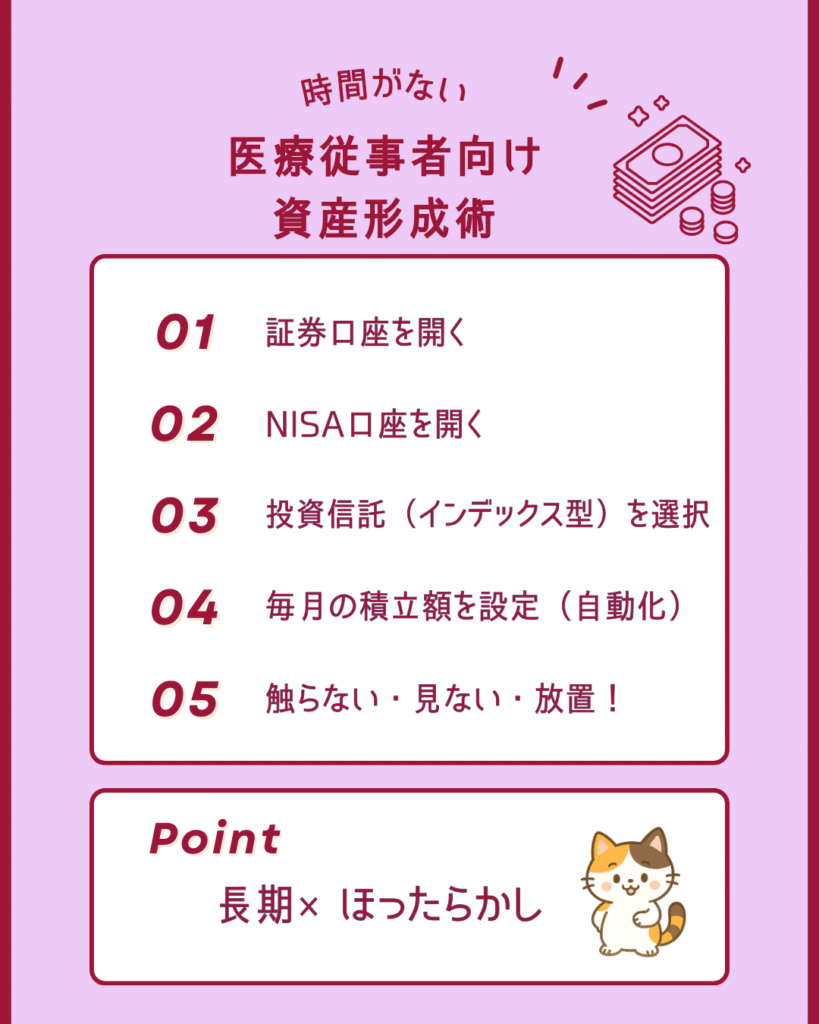 時間がない

医療従事者向け
資産形成術

01 証券口座を開く

02 NISA口座を開く

03 投資信託（インデックス型）を選択

04 毎月の積立額を設定（自動化）

05 触らない・見ない・放置！

Point

長期× ほったらかし